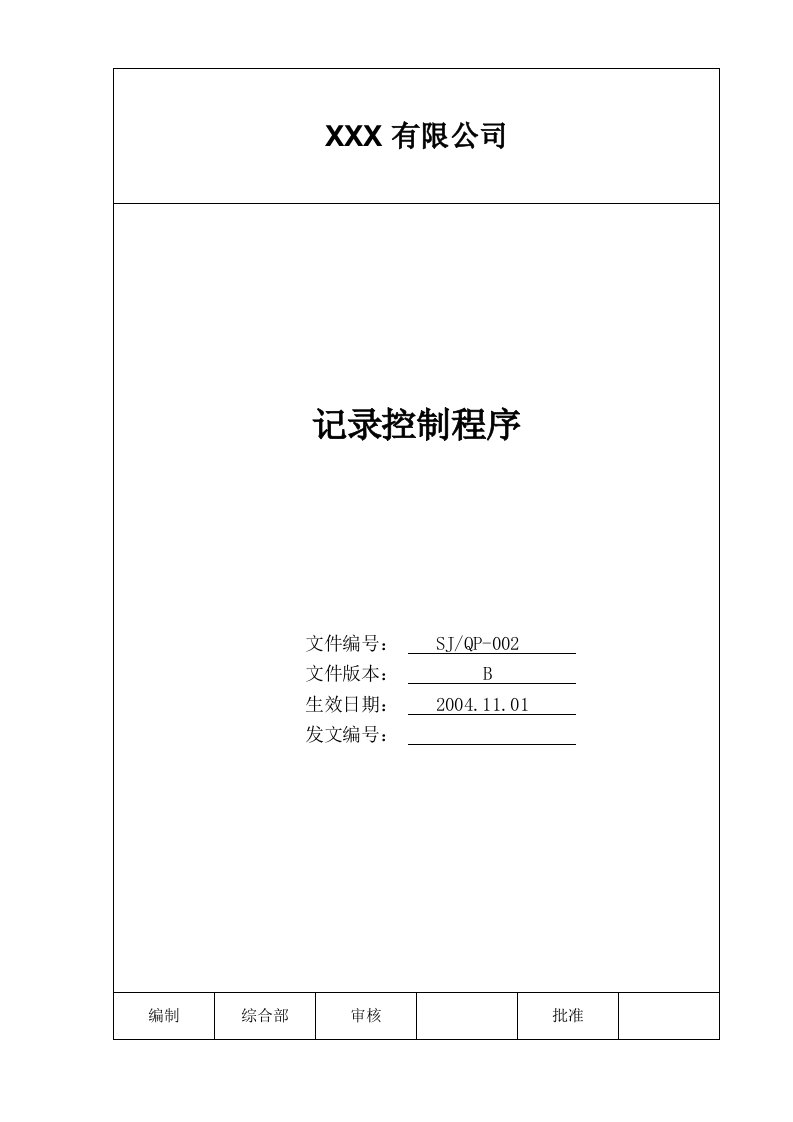 XXX 有限公司

记录控制程序

文件编号： SJ/QP-002
文件版本： B
生效日期： 2004.11.01
发文编号：

| 编制 | 综合部 | 审核 |  | 批准 |  |
|---|---|---|---|---|---|